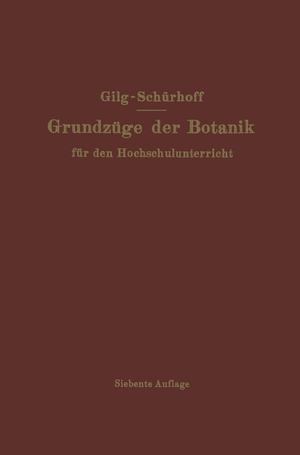 Gilg-Schürhoff

Grundzüge der Botanik

für den Hochschulunterricht

Siebente Auflage